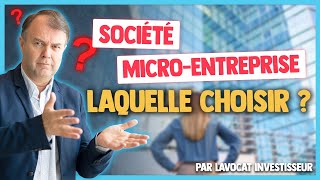 ?
?
SOCIÉTÉ
MICRO-ENTREPRISE
LAQUELLE CHOISIR ?
PAR LAVOCAT INVESTISSEUR